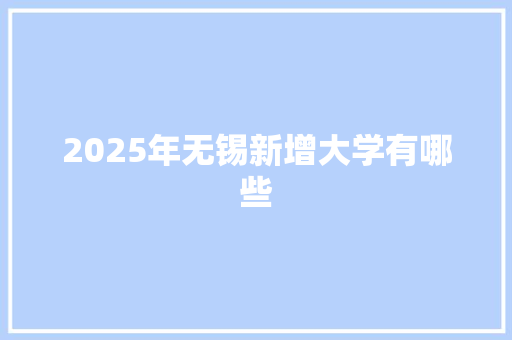 2025年无锡新增大学有哪些